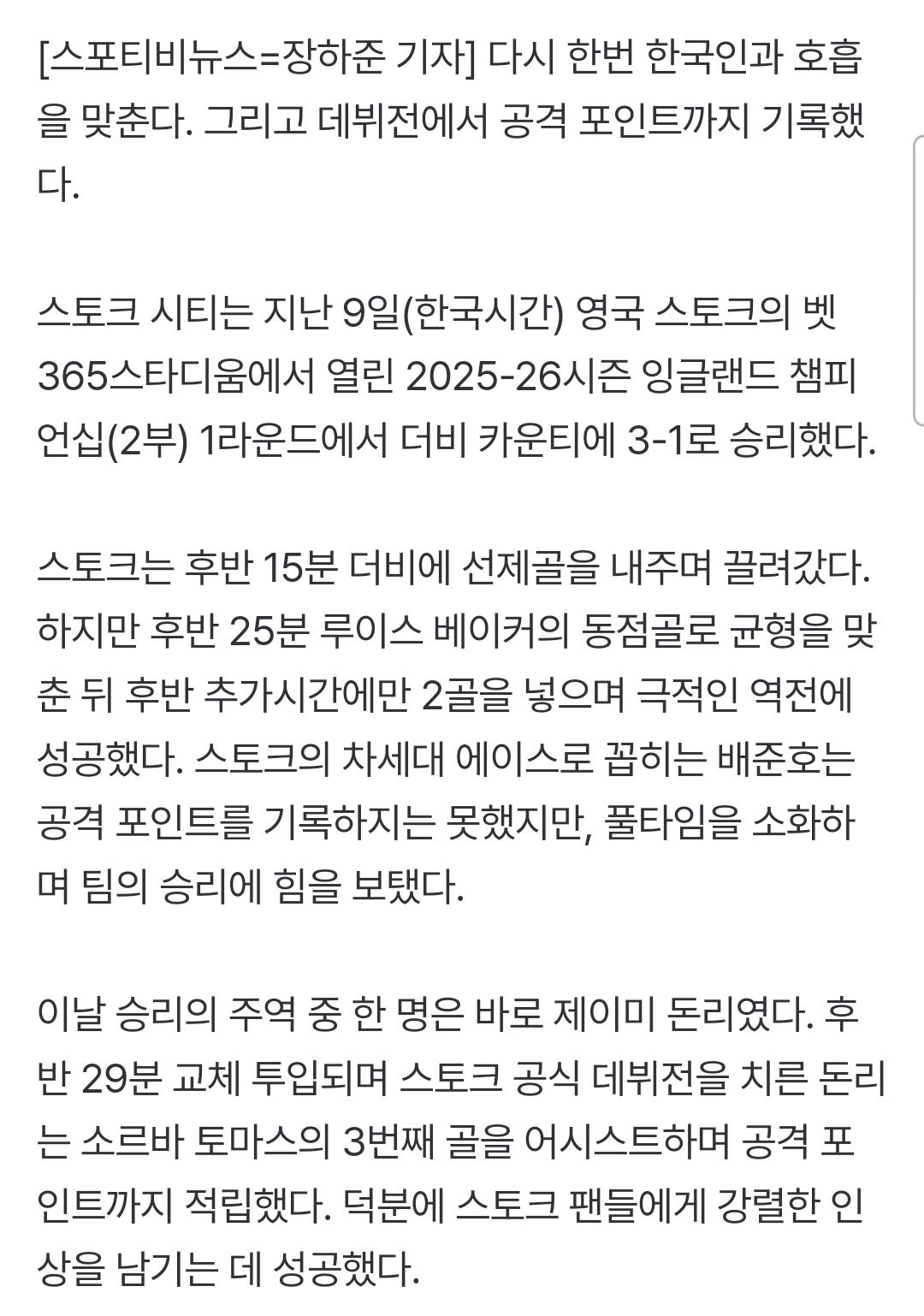 [스포티비뉴스=장하준 기자] 다시 한번 한국인과 호흡을 맞춘다. 그리고 데뷔전에서 공격 포인트까지 기록했다.

스토크 시티는 지난 9일(한국시간) 영국 스토크의 벳365스타디움에서 열린 2025-26시즌 잉글랜드 챔피언십(2부) 1라운드에서 더비 카운티에 3-1로 승리했다.

스토크는 후반 15분 더비에 선제골을 내주며 끌려갔다. 하지만 후반 25분 루이스 베이커의 동점골로 균형을 맞춘 뒤 후반 추가시간에만 2골을 넣으며 극적인 역전에 성공했다. 스토크의 차세대 에이스로 꼽히는 배준호는 공격 포인트를 기록하지는 못했지만, 풀타임을 소화하며 팀의 승리에 힘을 보탰다.

이날 승리의 주역 중 한 명은 바로 제이미 돈리였다. 후반 29분 교체 투입되며 스토크 공식 데뷔전을 치른 돈리는 소르바 토마스의 3번째 골을 어시스트하며 공격 포인트까지 적립했다. 덕분에 스토크 팬들에게 강렬한 인상을 남기는 데 성공했다.